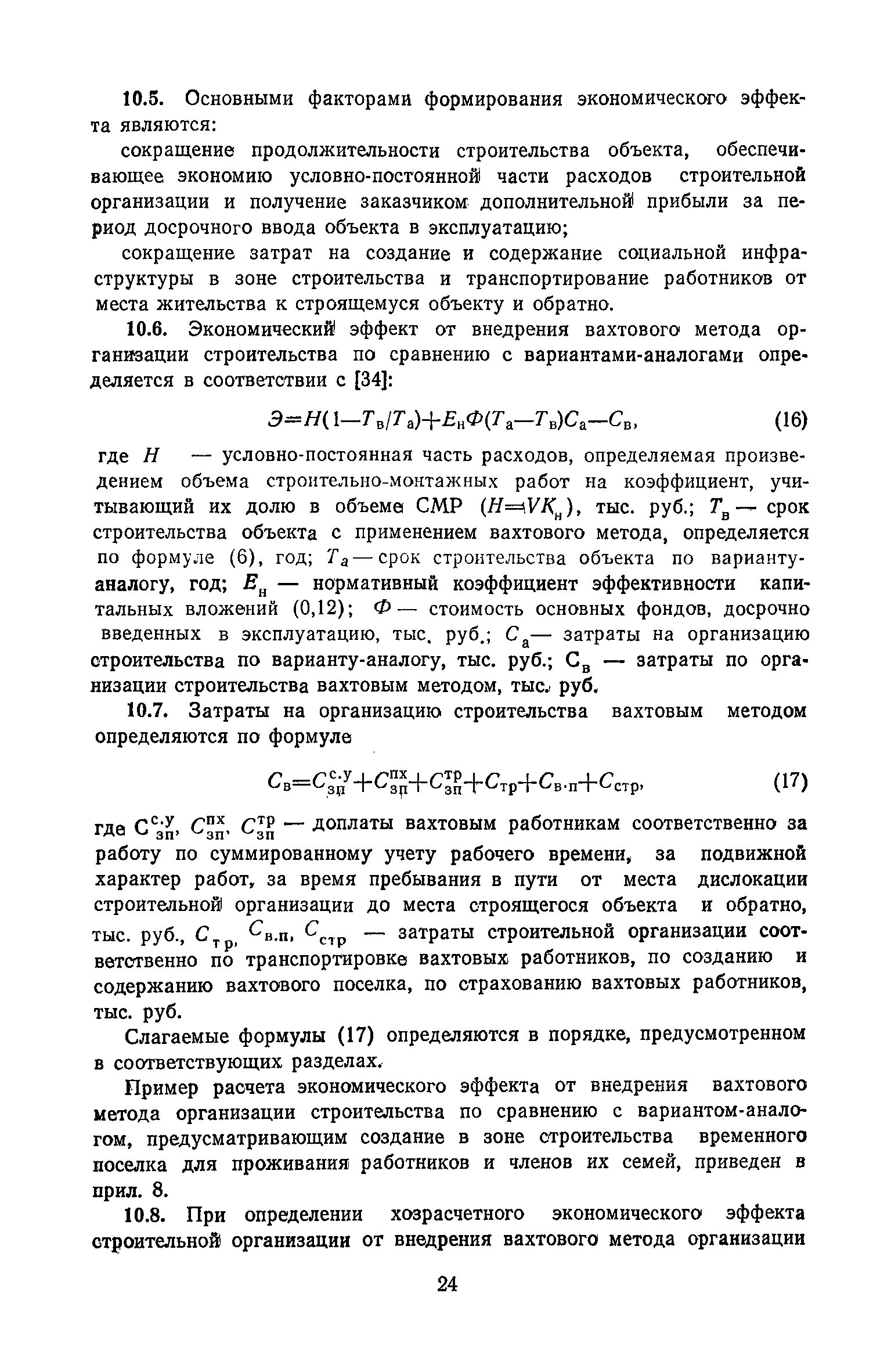 10.5. Основными факторами формирования экономического эффекта являются:

сокращение продолжительности строительства объекта, обеспечивающее экономию условно-постоянной части расходов строительной организации и получение заказчиком дополнительной прибыли за период досрочного ввода объекта в эксплуатацию;

сокращение затрат на создание и содержание социальной инфраструктуры в зоне строительства и транспортирование работников от места жительства к строящемуся объекту и обратно.

10.6. Экономический эффект от внедрения вахтового метода организации строительства по сравнению с вариантами-аналогами определяется в соответствии с [34]:

$Э=Н(1-Т_в/Т_а)+Е_нФ(Т_а-Т_в)С_а-С_в,$ (16)

где $Н$ — условно-постоянная часть расходов, определяемая произведением объема строительно-монтажных работ на коэффициент, учитывающий их долю в объеме СМР ($Н=VК_н$), тыс. руб.; $Т_в$ — срок строительства объекта с применением вахтового метода, определяется по формуле (6), год; $Т_а$ — срок строительства объекта по варианту-аналогу, год; $Е_н$ — нормативный коэффициент эффективности капитальных вложений (0,12); $Ф$ — стоимость основных фондов, досрочно введенных в эксплуатацию, тыс. руб.; $С_а$ — затраты на организацию строительства по варианту-аналогу, тыс. руб.; $С_в$ — затраты по организации строительства вахтовым методом, тыс. руб.

10.7. Затраты на организацию строительства вахтовым методом определяются по формуле

$С_в=С_{зп}^{с.у}+С_{зп}^{пх}+С_{зп}^{тр}+С_{тр}+С_{в.п}+С_{стр},$ (17)

где $С_{зп}^{с.у}$, $С_{зп}^{пх}$, $С_{зп}^{тр}$ — доплаты вахтовым работникам соответственно за работу по суммированному учету рабочего времени, за подвижной характер работ, за время пребывания в пути от места дислокации строительной организации до места строящегося объекта и обратно, тыс. руб., $С_{тр}$, $С_{в.п}$, $С_{стр}$ — затраты строительной организации соответственно по транспортировке вахтовых работников, по созданию и содержанию вахтового поселка, по страхованию вахтовых работников, тыс. руб.

Слагаемые формулы (17) определяются в порядке, предусмотренном в соответствующих разделах.

Пример расчета экономического эффекта от внедрения вахтового метода организации строительства по сравнению с вариантом-аналогом, предусматривающим создание в зоне строительства временного поселка для проживания работников и членов их семей, приведен в прил. 8.

10.8. При определении хозрасчетного экономического эффекта строительной организации от внедрения вахтового метода организации

24